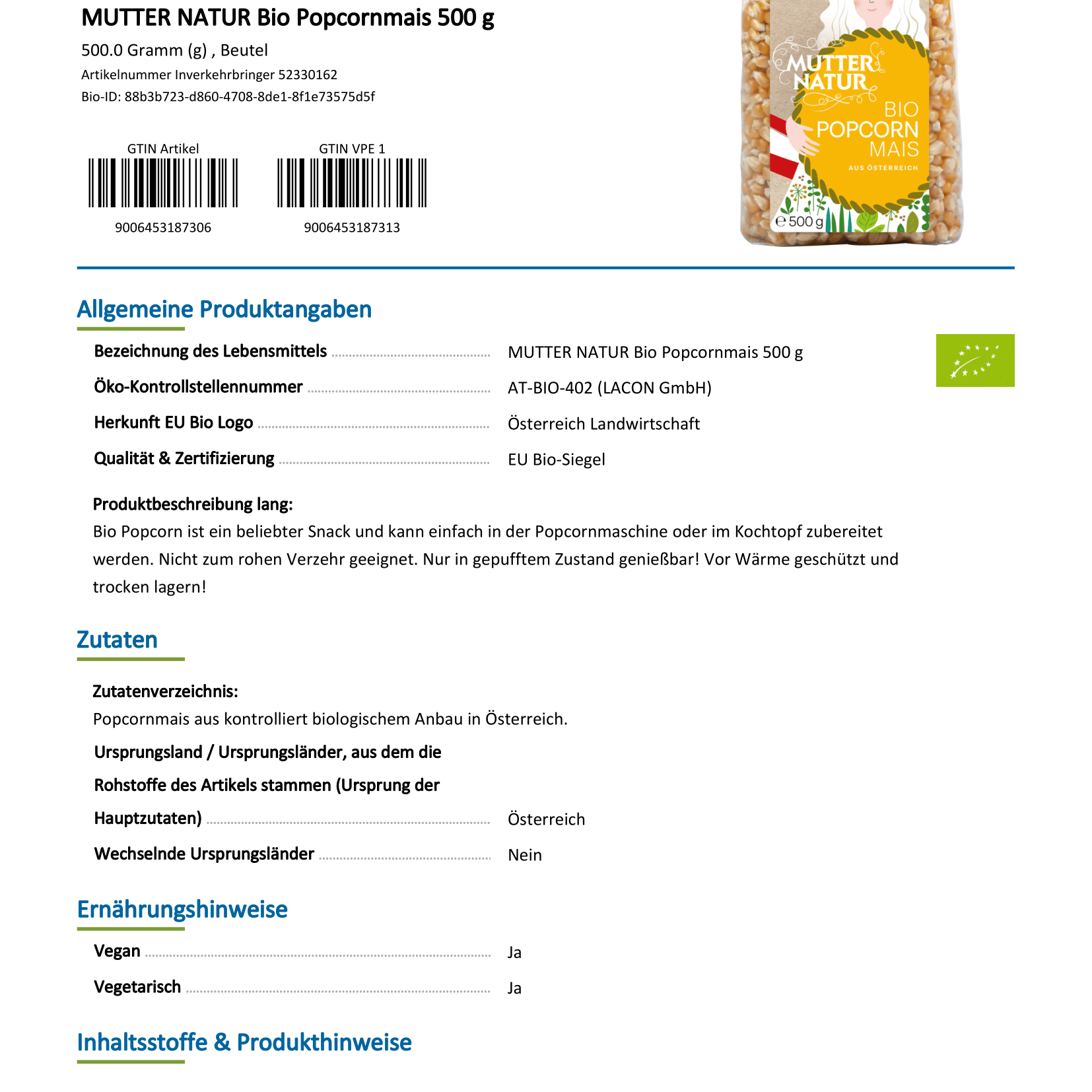 MUTTER NATUR Bio Popcornmais 500 g

500.0 Gramm (g) , Beutel

Artikelnummer Inverkehrbringer 52330162

Bio-ID: 88b3b723-d860-4708-8de1-8f1e73575d5f

GTIN Artikel

9006453187306

GTIN VPE 1

9006453187313

MUTTER NATUR

BIO POPCORN MAIS

AUS ÖSTERREICH

℮ 500 g

Allgemeine Produktangaben

Bezeichnung des Lebensmittels MUTTER NATUR Bio Popcornmais 500 g

Öko-Kontrollstellennummer AT-BIO-402 (LACON GmbH)

Herkunft EU Bio Logo Österreich Landwirtschaft

Qualität & Zertifizierung EU Bio-Siegel

Produktbeschreibung lang:

Bio Popcorn ist ein beliebter Snack und kann einfach in der Popcornmaschine oder im Kochtopf zubereitet werden. Nicht zum rohen Verzehr geeignet. Nur in gepufftem Zustand genießbar! Vor Wärme geschützt und trocken lagern!

Zutaten

Zutatenverzeichnis:

Popcornmais aus kontrolliert biologischem Anbau in Österreich.

Ursprungsland / Ursprungsländer, aus dem die Rohstoffe des Artikels stammen (Ursprung der Hauptzutaten) Österreich

Wechselnde Ursprungsländer Nein

Ernährungshinweise

Vegan Ja

Vegetarisch Ja

Inhaltsstoffe & Produkthinweise